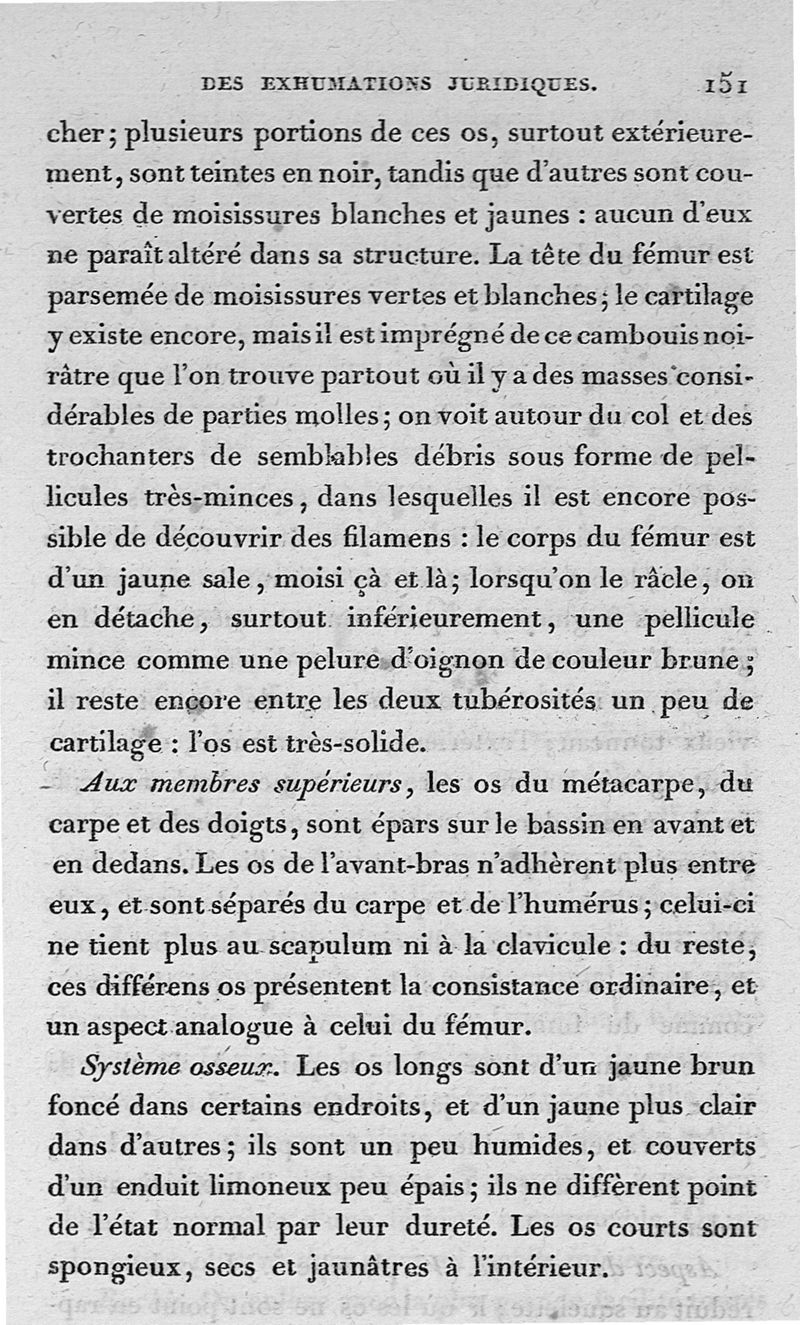 DES EXHUMATIONS JURIDIQUES. 151

cher; plusieurs portions de ces os, surtout extérieurement, sont teintes en noir, tandis que d'autres sont couvertes de moisissures blanches et jaunes : aucun d'eux ne paraît altéré dans sa structure. La tête du fémur est parsemée de moisissures vertes et blanches; le cartilage y existe encore, mais il est imprégné de ce cambouis noirâtre que l'on trouve partout où il y a des masses considérables de parties molles; on voit autour du col et des trochanters de semblables débris sous forme de pellicules très-minces, dans lesquelles il est encore possible de découvrir des filamens : le corps du fémur est d'un jaune sale, moisi çà et là; lorsqu'on le râcle, on en détache, surtout inférieurement, une pellicule mince comme une pelure d'oignon de couleur brune; il reste encore entre les deux tubérosités un peu de cartilage : l'os est très-solide.

Aux membres supérieurs, les os du métacarpe, du carpe et des doigts, sont épars sur le bassin en avant et en dedans. Les os de l'avant-bras n'adhèrent plus entre eux, et sont séparés du carpe et de l'humérus; celui-ci ne tient plus au scapulum ni à la clavicule : du reste, ces différens os présentent la consistance ordinaire, et un aspect analogue à celui du fémur.

Système osseux. Les os longs sont d'un jaune brun foncé dans certains endroits, et d'un jaune plus clair dans d'autres; ils sont un peu humides, et couverts d'un enduit limoneux peu épais; ils ne diffèrent point de l'état normal par leur dureté. Les os courts sont spongieux, secs et jaunâtres à l'intérieur.